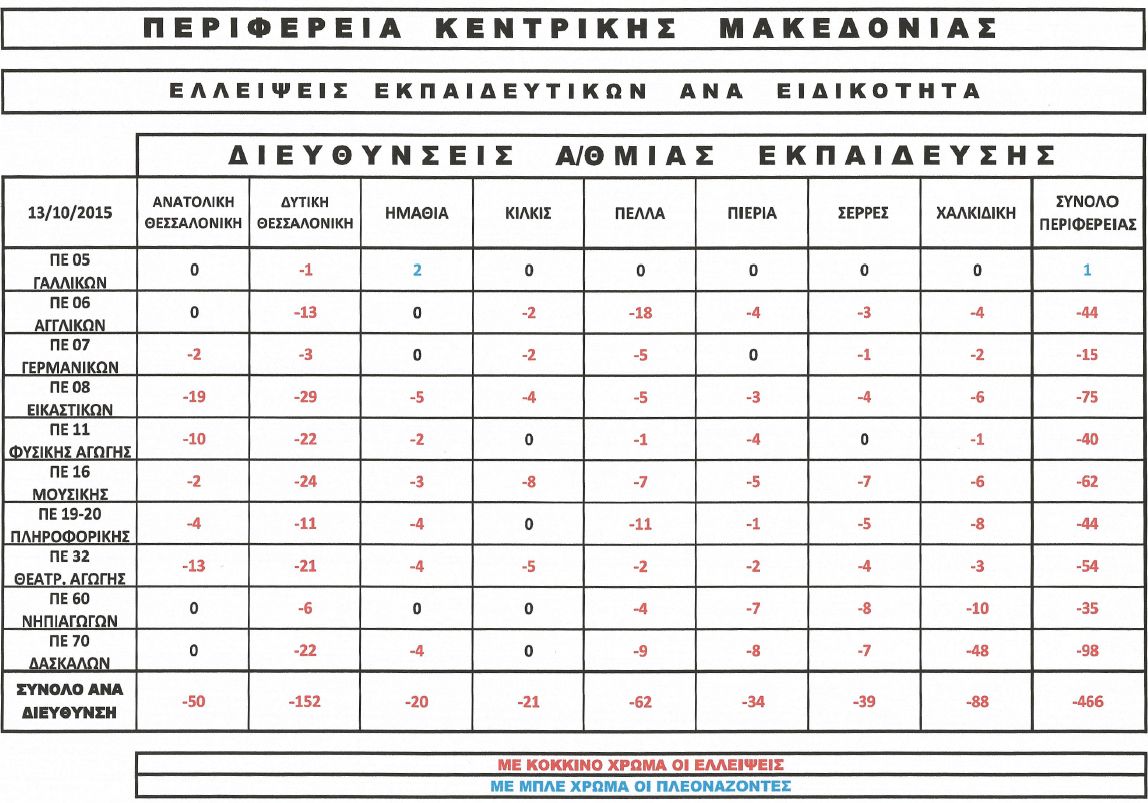 ΠΕΡΙΦΕΡΕΙΑ ΚΕΝΤΡΙΚΗΣ ΜΑΚΕΔΟΝΙΑΣ

ΕΛΛΕΙΨΕΙΣ ΕΚΠΑΙΔΕΥΤΙΚΩΝ ΑΝΑ ΕΙΔΙΚΟΤΗΤΑ

ΔΙΕΥΘΥΝΣΕΙΣ Α/ΘΜΙΑΣ ΕΚΠΑΙΔΕΥΣΗΣ

| 13/10/2015 | ΑΝΑΤΟΛΙΚΗ ΘΕΣΣΑΛΟΝΙΚΗ | ΔΥΤΙΚΗ ΘΕΣΣΑΛΟΝΙΚΗ | ΗΜΑΘΙΑ | ΚΙΛΚΙΣ | ΠΕΛΛΑ | ΠΙΕΡΙΑ | ΣΕΡΡΕΣ | ΧΑΛΚΙΔΙΚΗ | ΣΥΝΟΛΟ ΠΕΡΙΦΕΡΕΙΑΣ |
|---|---|---|---|---|---|---|---|---|---|
| ΠΕ 05 ΓΑΛΛΙΚΩΝ | 0 | -1 | 2 | 0 | 0 | 0 | 0 | 0 | 1 |
| ΠΕ 06 ΑΓΓΛΙΚΩΝ | 0 | -13 | 0 | -2 | -18 | -4 | -3 | -4 | -44 |
| ΠΕ 07 ΓΕΡΜΑΝΙΚΩΝ | -2 | -3 | 0 | -2 | -5 | 0 | -1 | -2 | -15 |
| ΠΕ 08 ΕΙΚΑΣΤΙΚΩΝ | -19 | -29 | -5 | -4 | -5 | -3 | -4 | -6 | -75 |
| ΠΕ 11 ΦΥΣΙΚΗΣ ΑΓΩΓΗΣ | -10 | -22 | -2 | 0 | -1 | -4 | 0 | -1 | -40 |
| ΠΕ 16 ΜΟΥΣΙΚΗΣ | -2 | -24 | -3 | -8 | -7 | -5 | -7 | -6 | -62 |
| ΠΕ 19-20 ΠΛΗΡΟΦΟΡΙΚΗΣ | -4 | -11 | -4 | 0 | -11 | -1 | -5 | -8 | -44 |
| ΠΕ 32 ΘΕΑΤΡ. ΑΓΩΓΗΣ | -13 | -21 | -4 | -5 | -2 | -2 | -4 | -3 | -54 |
| ΠΕ 60 ΝΗΠΙΑΓΩΓΩΝ | 0 | -6 | 0 | 0 | -4 | -7 | -8 | -10 | -35 |
| ΠΕ 70 ΔΑΣΚΑΛΩΝ | 0 | -22 | -4 | 0 | -9 | -8 | -7 | -48 | -98 |
| ΣΥΝΟΛΟ ΑΝΑ ΔΙΕΥΘΥΝΣΗ | -50 | -152 | -20 | -21 | -62 | -34 | -39 | -88 | -466 |

ΜΕ ΚΟΚΚΙΝΟ ΧΡΩΜΑ ΟΙ ΕΛΛΕΙΨΕΙΣ
ΜΕ ΜΠΛΕ ΧΡΩΜΑ ΟΙ ΠΛΕΟΝΑΖΟΝΤΕΣ